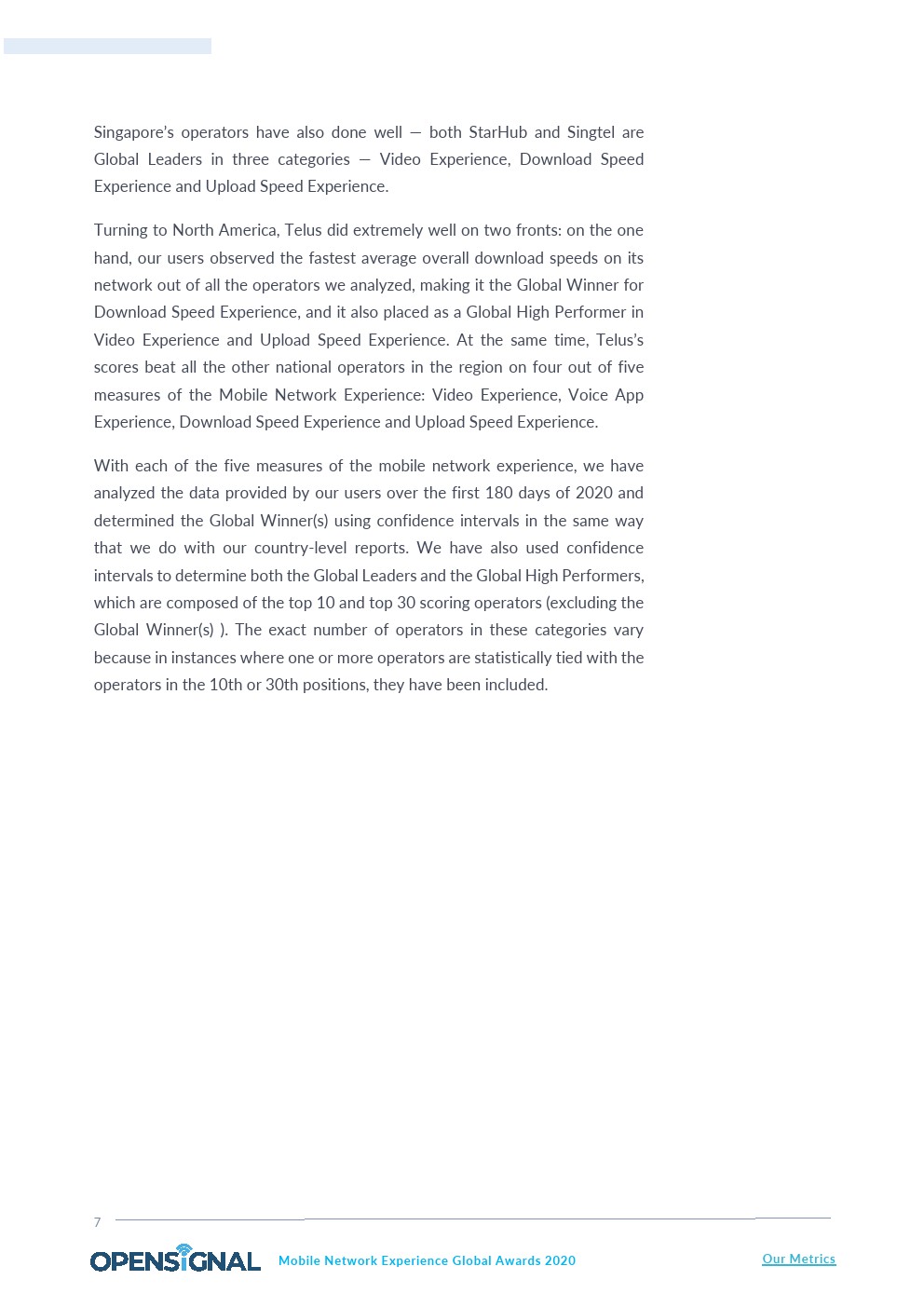 Singapore's operators have also done well — both StarHub and Singtel are Global Leaders in three categories — Video Experience, Download Speed Experience and Upload Speed Experience.

Turning to North America, Telus did extremely well on two fronts: on the one hand, our users observed the fastest average overall download speeds on its network out of all the operators we analyzed, making it the Global Winner for Download Speed Experience, and it also placed as a Global High Performer in Video Experience and Upload Speed Experience. At the same time, Telus's scores beat all the other national operators in the region on four out of five measures of the Mobile Network Experience: Video Experience, Voice App Experience, Download Speed Experience and Upload Speed Experience.

With each of the five measures of the mobile network experience, we have analyzed the data provided by our users over the first 180 days of 2020 and determined the Global Winner(s) using confidence intervals in the same way that we do with our country-level reports. We have also used confidence intervals to determine both the Global Leaders and the Global High Performers, which are composed of the top 10 and top 30 scoring operators (excluding the Global Winner(s) ). The exact number of operators in these categories vary because in instances where one or more operators are statistically tied with the operators in the 10th or 30th positions, they have been included.

7

OPENSIGNAL Mobile Network Experience Global Awards 2020 Our Metrics